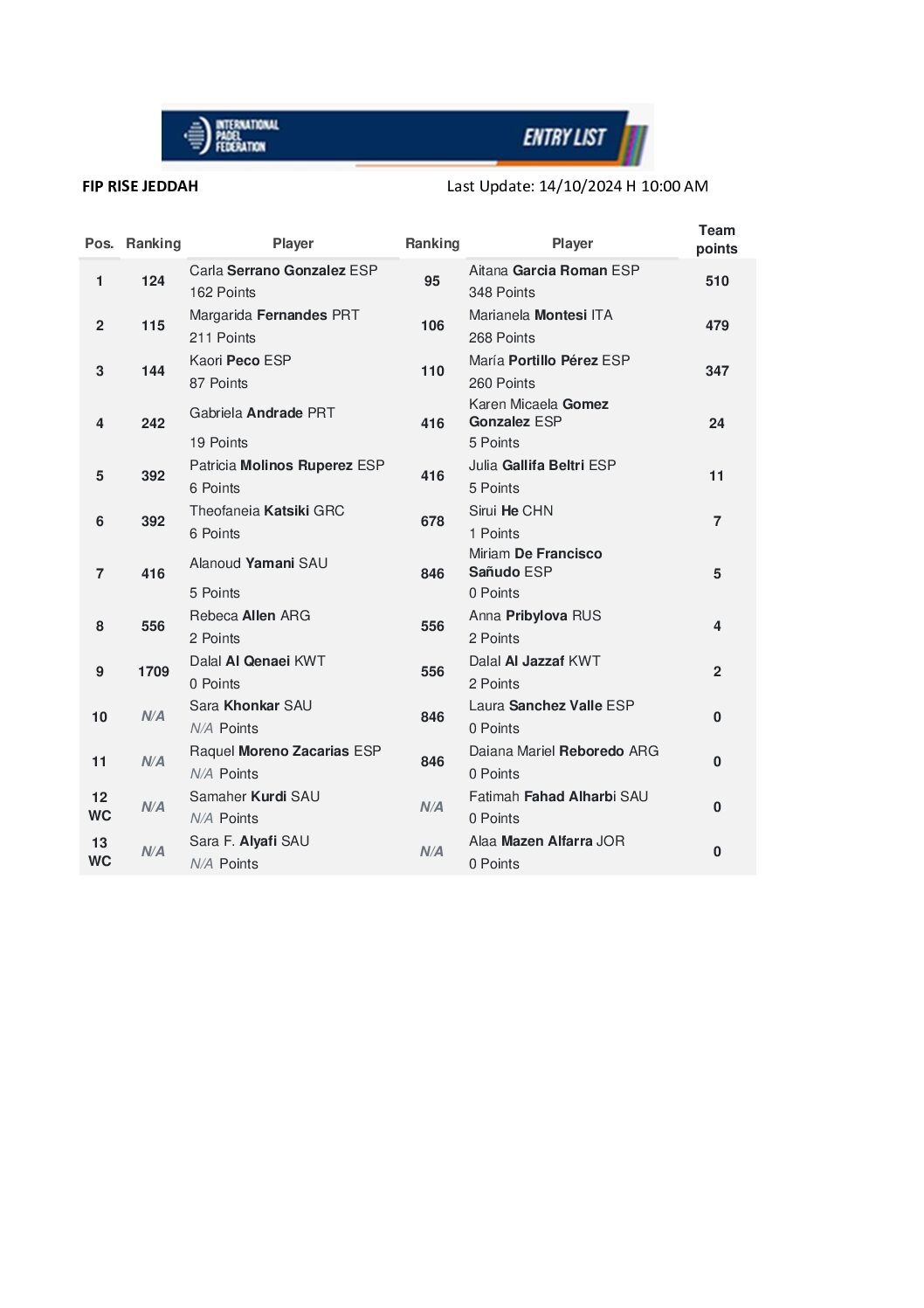 INTERNATIONAL PADEL FEDERATION

ENTRY LIST

FIP RISE JEDDAH

Last Update: 14/10/2024 H 10:00 AM

| Pos. | Ranking | Player | Ranking | Player | Team points |
|---|---|---|---|---|---|
| 1 | 124 | Carla Serrano Gonzalez ESP 162 Points | 95 | Aitana Garcia Roman ESP 348 Points | 510 |
| 2 | 115 | Margarida Fernandes PRT 211 Points | 106 | Marianela Montesi ITA 268 Points | 479 |
| 3 | 144 | Kaori Peco ESP 87 Points | 110 | María Portillo Pérez ESP 260 Points | 347 |
| 4 | 242 | Gabriela Andrade PRT 19 Points | 416 | Karen Micaela Gomez Gonzalez ESP 5 Points | 24 |
| 5 | 392 | Patricia Molinos Ruperez ESP 6 Points | 416 | Julia Gallifa Beltri ESP 5 Points | 11 |
| 6 | 392 | Theofaneia Katsiki GRC 6 Points | 678 | Sirui He CHN 1 Points | 7 |
| 7 | 416 | Alanoud Yamani SAU 5 Points | 846 | Miriam De Francisco Sañudo ESP 0 Points | 5 |
| 8 | 556 | Rebeca Allen ARG 2 Points | 556 | Anna Pribylova RUS 2 Points | 4 |
| 9 | 1709 | Dalal Al Qenaei KWT 0 Points | 556 | Dalal Al Jazzaf KWT 2 Points | 2 |
| 10 | N/A | Sara Khonkar SAU N/A Points | 846 | Laura Sanchez Valle ESP 0 Points | 0 |
| 11 | N/A | Raquel Moreno Zacarias ESP N/A Points | 846 | Daiana Mariel Reboredo ARG 0 Points | 0 |
| 12 WC | N/A | Samaher Kurdi SAU N/A Points | N/A | Fatimah Fahad Alharbi SAU 0 Points | 0 |
| 13 WC | N/A | Sara F. Alyafi SAU N/A Points | N/A | Alaa Mazen Alfarra JOR 0 Points | 0 |